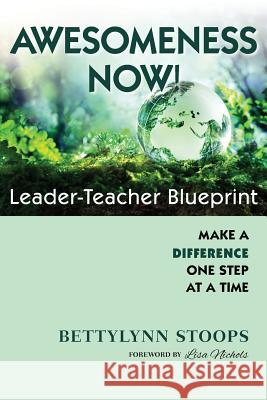 AWESOMENESS NOW!

Leader-Teacher Blueprint

MAKE A DIFFERENCE ONE STEP AT A TIME

BETTYLYNN STOOPS

FOREWORD BY Lisa Nichols

Kraina Książek